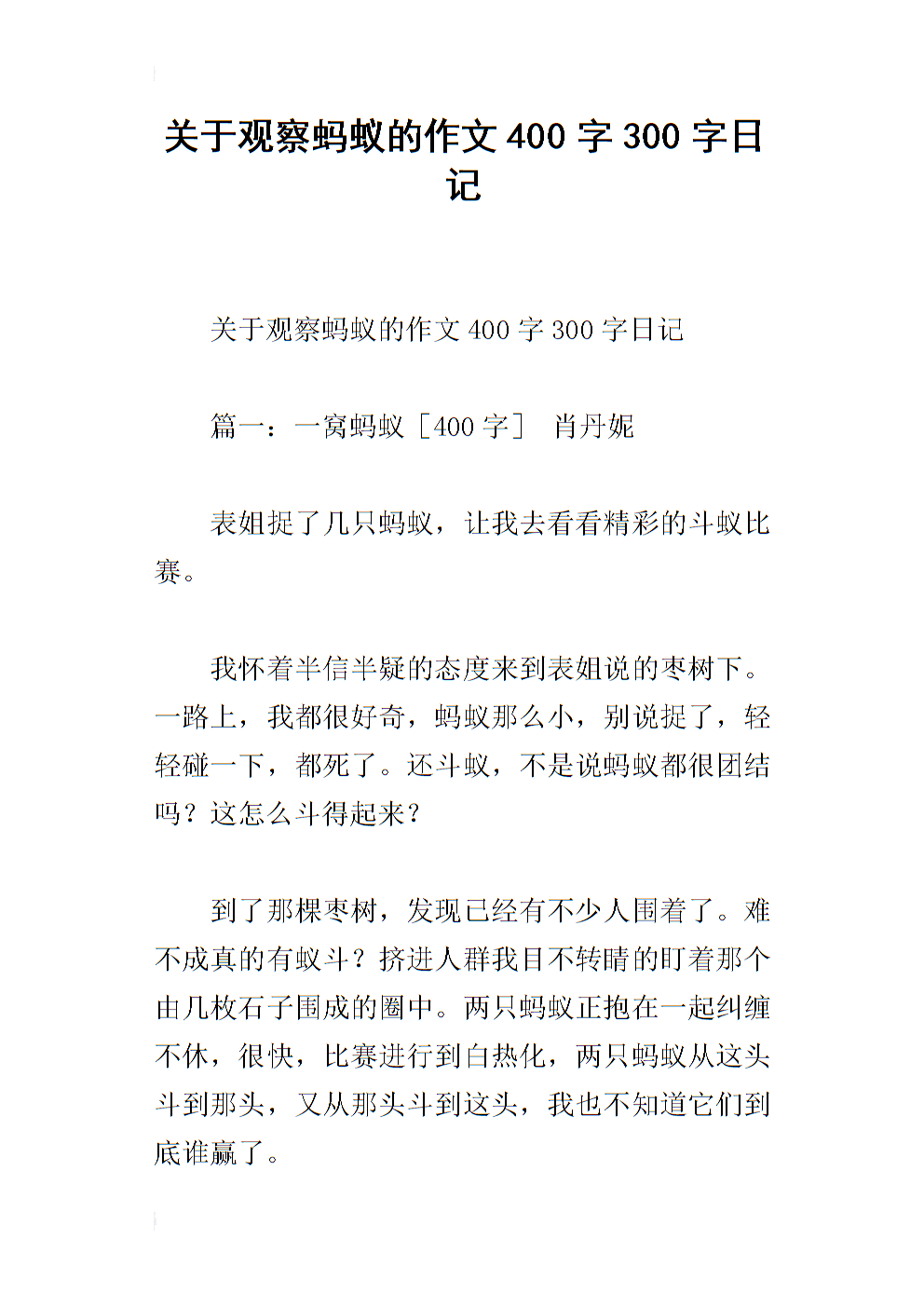 关于观察蚂蚁的作文 400 字 300 字日记

关于观察蚂蚁的作文 400 字 300 字日记

篇一：一窝蚂蚁［400 字］ 肖丹妮

表姐捉了几只蚂蚁，让我去看看精彩的斗蚁比赛。

我怀着半信半疑的态度来到表姐说的枣树下。一路上，我都很好奇，蚂蚁那么小，别说捉了，轻轻碰一下，都死了。还斗蚁，不是说蚂蚁都很团结吗？这怎么斗得起来？

到了那棵枣树，发现已经有不少人围着了。难不成真的有蚁斗？挤进人群我目不转睛的盯着那个由几枚石子围成的圈中。两只蚂蚁正抱在一起纠缠不休，很快，比赛进行到白热化，两只蚂蚁从这头斗到那头，又从那头斗到这头，我也不知道它们到底谁赢了。